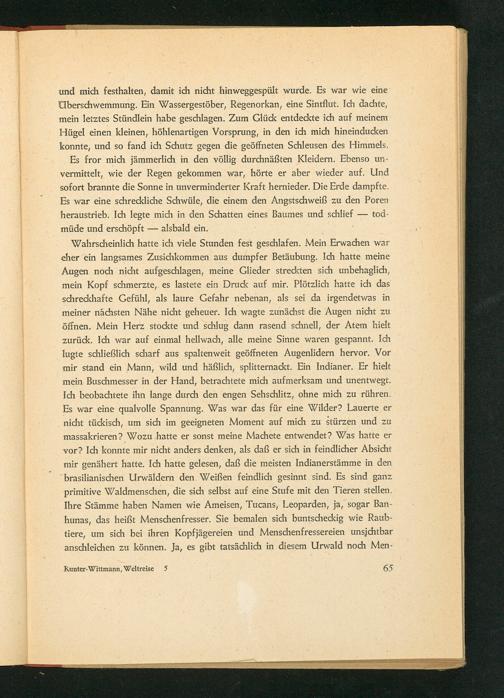 und mich festhalten, damit ich nicht hinweggespült wurde. Es war wie eine Überschwemmung. Ein Wassergestöber, Regenorkan, eine Sintflut. Ich dachte, mein letztes Stündlein habe geschlagen. Zum Glück entdeckte ich auf meinem Hügel einen kleinen, höhlenartigen Vorsprung, in den ich mich hineinducken konnte, und so fand ich Schutz gegen die geöffneten Schleusen des Himmels.

Es fror mich jämmerlich in den völlig durchnäßten Kleidern. Ebenso unvermittelt, wie der Regen gekommen war, hörte er aber wieder auf. Und sofort brannte die Sonne in unverminderter Kraft hernieder. Die Erde dampfte. Es war eine schreckliche Schwüle, die einem den Angstschweiß zu den Poren heraustrieb. Ich legte mich in den Schatten eines Baumes und schlief — todmüde und erschöpft — alsbald ein.

Wahrscheinlich hatte ich viele Stunden fest geschlafen. Mein Erwachen war eher ein langsames Zusichkommen aus dumpfer Betäubung. Ich hatte meine Augen noch nicht aufgeschlagen, meine Glieder streckten sich unbehaglich, mein Kopf schmerzte, es lastete ein Druck auf mir. Plötzlich hatte ich das schreckhafte Gefühl, als laure Gefahr nebenan, als sei da irgendetwas in meiner nächsten Nähe nicht geheuer. Ich wagte zunächst die Augen nicht zu öffnen. Mein Herz stockte und schlug dann rasend schnell, der Atem hielt zurück. Ich war auf einmal hellwach, alle meine Sinne waren gespannt. Ich lugte schließlich scharf aus spaltenweit geöffneten Augenlidern hervor. Vor mir stand ein Mann, wild und häßlich, splitternackt. Ein Indianer. Er hielt mein Buschmesser in der Hand, betrachtete mich aufmerksam und unentwegt. Ich beobachtete ihn lange durch den engen Sehschlitz, ohne mich zu rühren. Es war eine qualvolle Spannung. Was war das für eine Wilder? Lauerte er nicht tückisch, um sich im geeigneten Moment auf mich zu stürzen und zu massakrieren? Wozu hatte er sonst meine Machete entwendet? Was hatte er vor? Ich konnte mir nicht anders denken, als daß er sich in feindlicher Absicht mir genähert hatte. Ich hatte gelesen, daß die meisten Indianerstämme in den brasilianischen Urwäldern den Weißen feindlich gesinnt sind. Es sind ganz primitive Waldmenschen, die sich selbst auf eine Stufe mit den Tieren stellen. Ihre Stämme haben Namen wie Ameisen, Tucans, Leoparden, ja, sogar Banhunas, das heißt Menschenfresser. Sie bemalen sich buntscheckig wie Raubtiere, um sich bei ihren Kopfjägereien und Menschenfressereien unsichtbar anschleichen zu können. Ja, es gibt tatsächlich in diesem Urwald noch Men-

Kunter-Wittmann, Weltreise 5 65